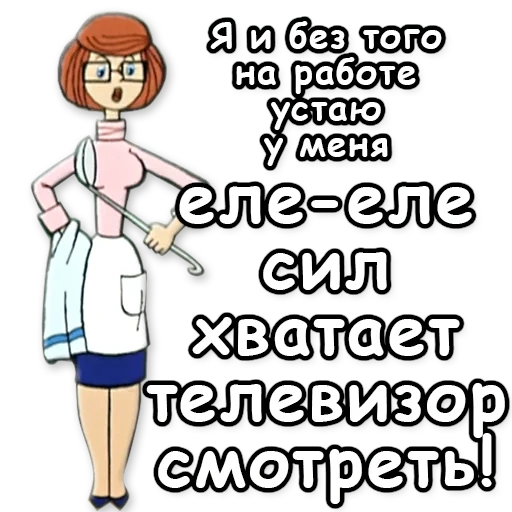 Я и без того на работе устаю у меня еле-еле сил хватает телевизор смотреть!